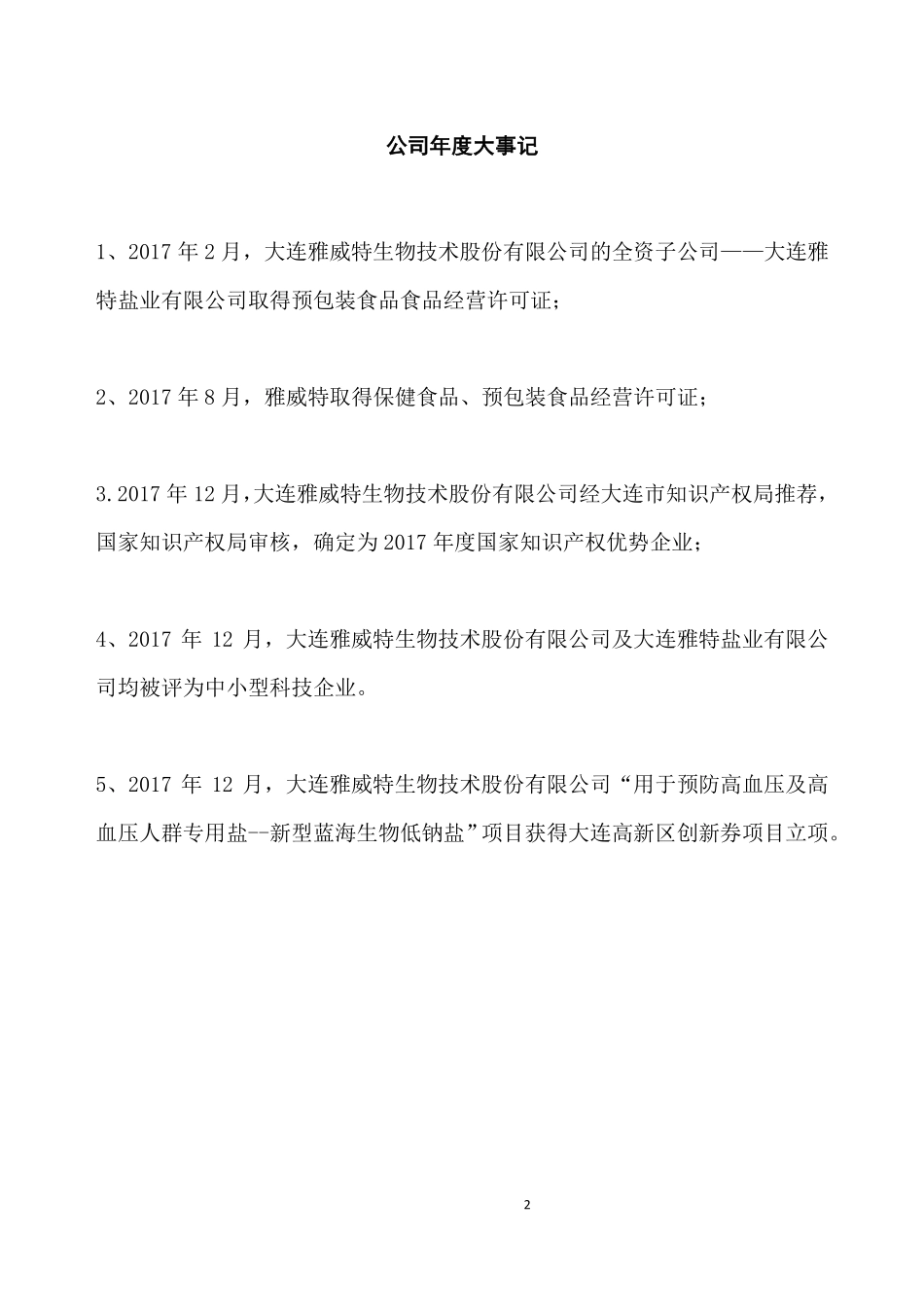 公司年度大事记

1、2017 年 2 月，大连雅威特生物技术股份有限公司的全资子公司——大连雅特盐业有限公司取得预包装食品食品经营许可证；

2、2017 年 8 月，雅威特取得保健食品、预包装食品经营许可证；

3.2017 年 12 月，大连雅威特生物技术股份有限公司经大连市知识产权局推荐，国家知识产权局审核，确定为 2017 年度国家知识产权优势企业；

4、2017 年 12 月，大连雅威特生物技术股份有限公司及大连雅特盐业有限公司均被评为中小型科技企业。

5、2017 年 12 月，大连雅威特生物技术股份有限公司“用于预防高血压及高血压人群专用盐--新型蓝海生物低钠盐”项目获得大连高新区创新券项目立项。

2